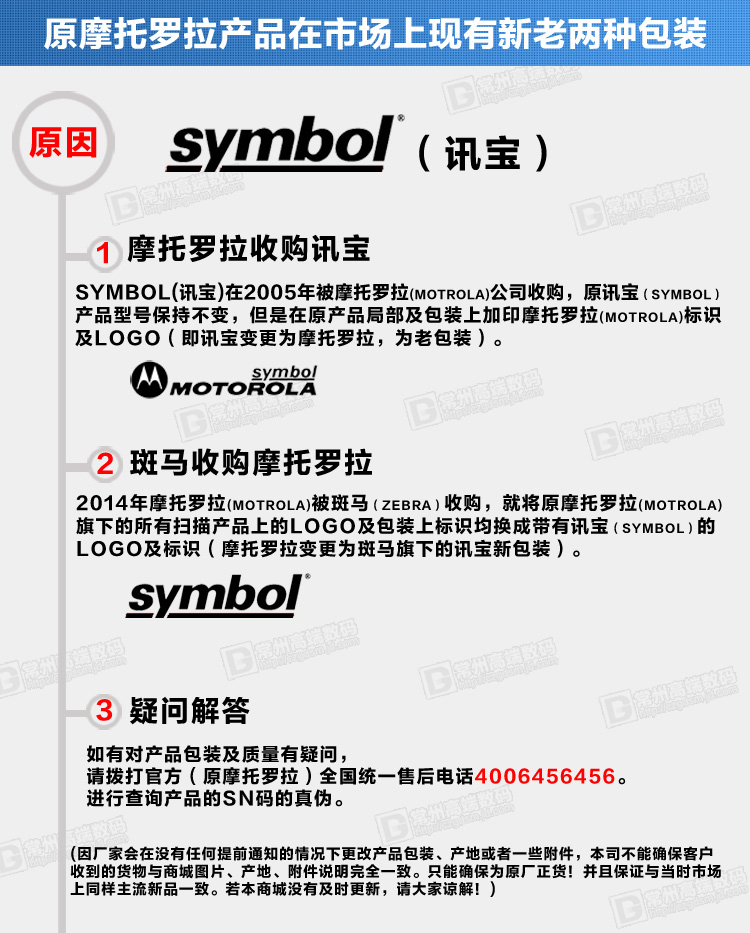 原摩托罗拉产品在市场上现有新老两种包装

原因

symbol®（讯宝）

1 摩托罗拉收购讯宝

SYMBOL(讯宝)在2005年被摩托罗拉(MOTROLA)公司收购，原讯宝（SYMBOL）产品型号保持不变，但是在原产品局部及包装上加印摩托罗拉(MOTROLA)标识及LOGO（即讯宝变更为摩托罗拉，为老包装）。

symbol MOTOROLA

2 斑马收购摩托罗拉

2014年摩托罗拉(MOTROLA)被斑马（ZEBRA）收购，就将原摩托罗拉(MOTROLA)旗下的所有扫描产品上的LOGO及包装上标识均换成带有讯宝（SYMBOL）的LOGO及标识（摩托罗拉变更为斑马旗下的讯宝新包装）。

symbol®

3 疑问解答

如有对产品包装及质量有疑问，
请拨打官方（原摩托罗拉）全国统一售后电话4006456456。
进行查询产品的SN码的真伪。

(因厂家会在没有任何提前通知的情况下更改产品包装、产地或者一些附件，本司不能确保客户收到的货物与商城图片、产地、附件说明完全一致。只能确保为原厂正货！并且保证与当时市场上同样主流新品一致。若本商城没有及时更新，请大家谅解！)

常州高端数码